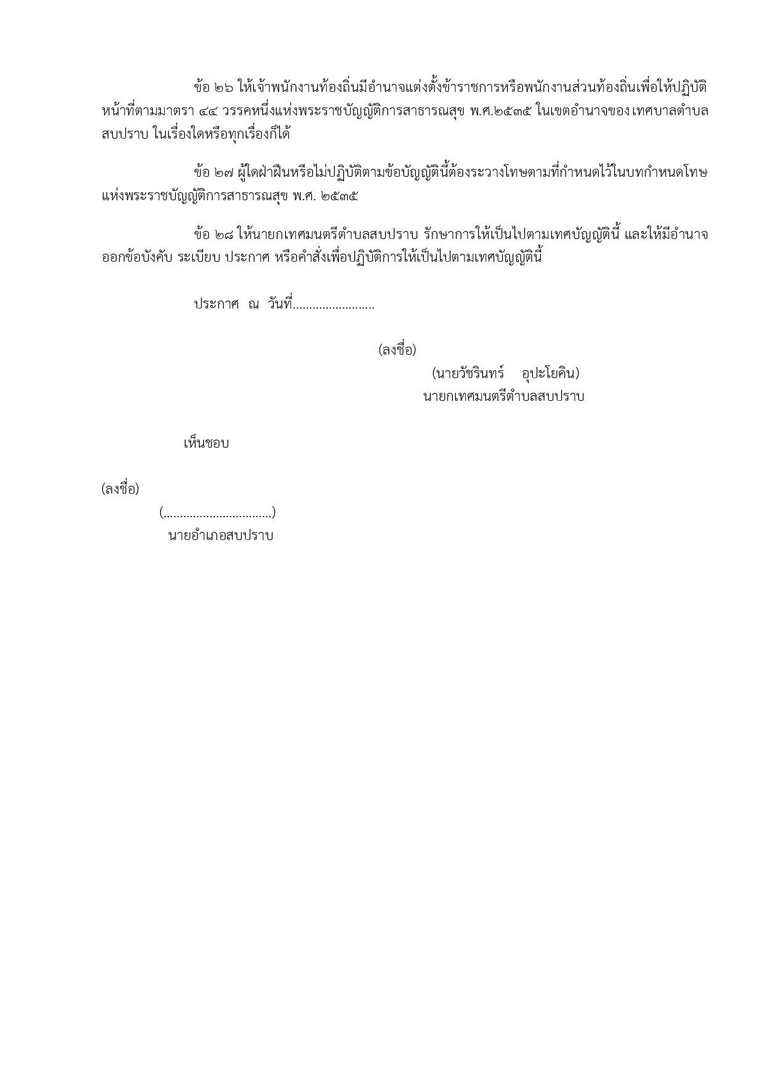 ข้อ ๒๖ ให้เจ้าพนักงานท้องถิ่นมีอำนาจแต่งตั้งข้าราชการหรือพนักงานส่วนท้องถิ่นเพื่อให้ปฏิบัติหน้าที่ตามมาตรา ๔๔ วรรคหนึ่งแห่งพระราชบัญญัติการสาธารณสุข พ.ศ.๒๕๓๕ ในเขตอำนาจของเทศบาลตำบลสบปราบ ในเรื่องใดหรือทุกเรื่องก็ได้

ข้อ ๒๗ ผู้ใดฝ่าฝืนหรือไม่ปฏิบัติตามข้อบัญญัตินี้ต้องระวางโทษตามที่กำหนดไว้ในบทกำหนดโทษแห่งพระราชบัญญัติการสาธารณสุข พ.ศ. ๒๕๓๕

ข้อ ๒๘ ให้นายกเทศมนตรีตำบลสบปราบ รักษาการให้เป็นไปตามเทศบัญญัตินี้ และให้มีอำนาจออกข้อบังคับ ระเบียบ ประกาศ หรือคำสั่งเพื่อปฏิบัติการให้เป็นไปตามเทศบัญญัตินี้

ประกาศ ณ วันที่.........................

(ลงชื่อ)
(นายวัชรินทร์ อุปะโยคิน)
นายกเทศมนตรีตำบลสบปราบ

เห็นชอบ

(ลงชื่อ)
(.................................)
นายอำเภอสบปราบ